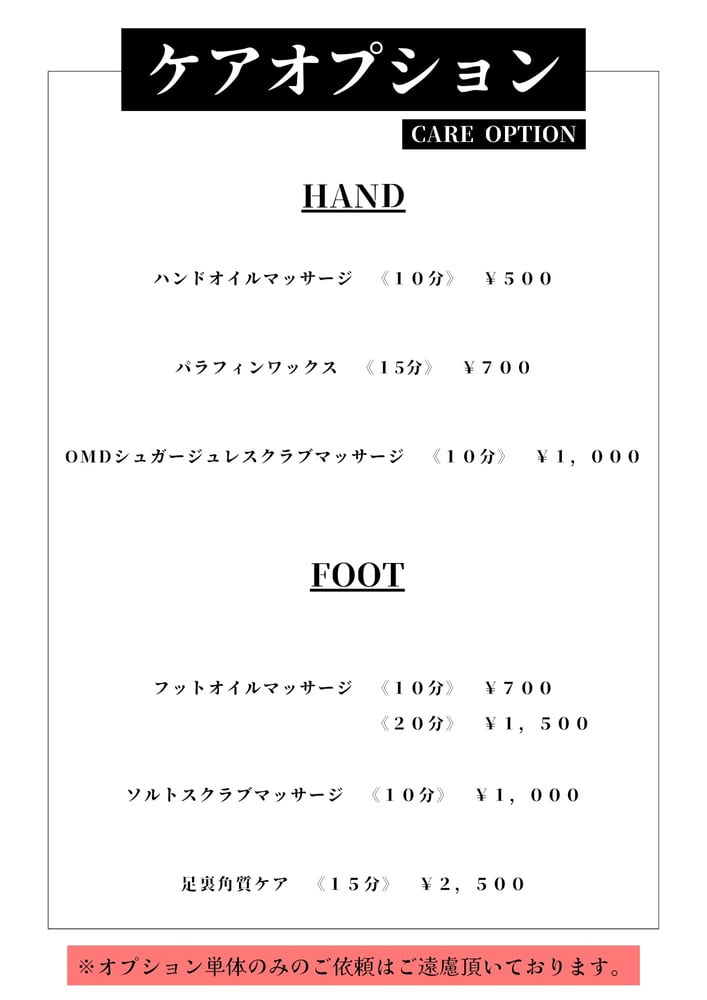 ケアオプション

CARE OPTION

HAND

ハンドオイルマッサージ　《１０分》　¥５００

パラフィンワックス　《１５分》　¥７００

OMDシュガージュレスクラブマッサージ　《１０分》　¥１，０００

FOOT

フットオイルマッサージ　《１０分》　¥７００
《２０分》　¥１，５００

ソルトスクラブマッサージ　《１０分》　¥１，０００

足裏角質ケア　《１５分》　¥２，５００

※オプション単体のみのご依頼はご遠慮頂いております。